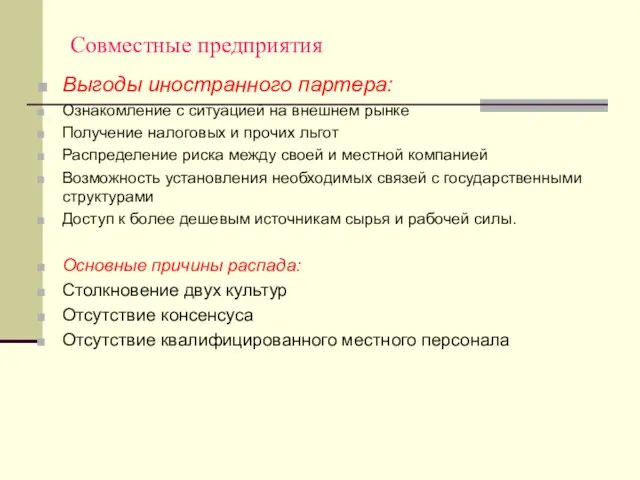 Совместные предприятия

Выгоды иностранного партера:

Ознакомление с ситуацией на внешнем рынке

Получение налоговых и прочих льгот

Распределение риска между своей и местной компанией

Возможность установления необходимых связей с государственными структурами

Доступ к более дешевым источникам сырья и рабочей силы.

Основные причины распада:

Столкновение двух культур

Отсутствие консенсуса

Отсутствие квалифицированного местного персонала